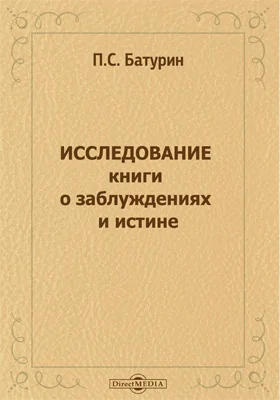 П.С. Батурин

ИССЛЕДОВАНИЕ
книги
о заблуждениях
и истине

DirectMEDIA